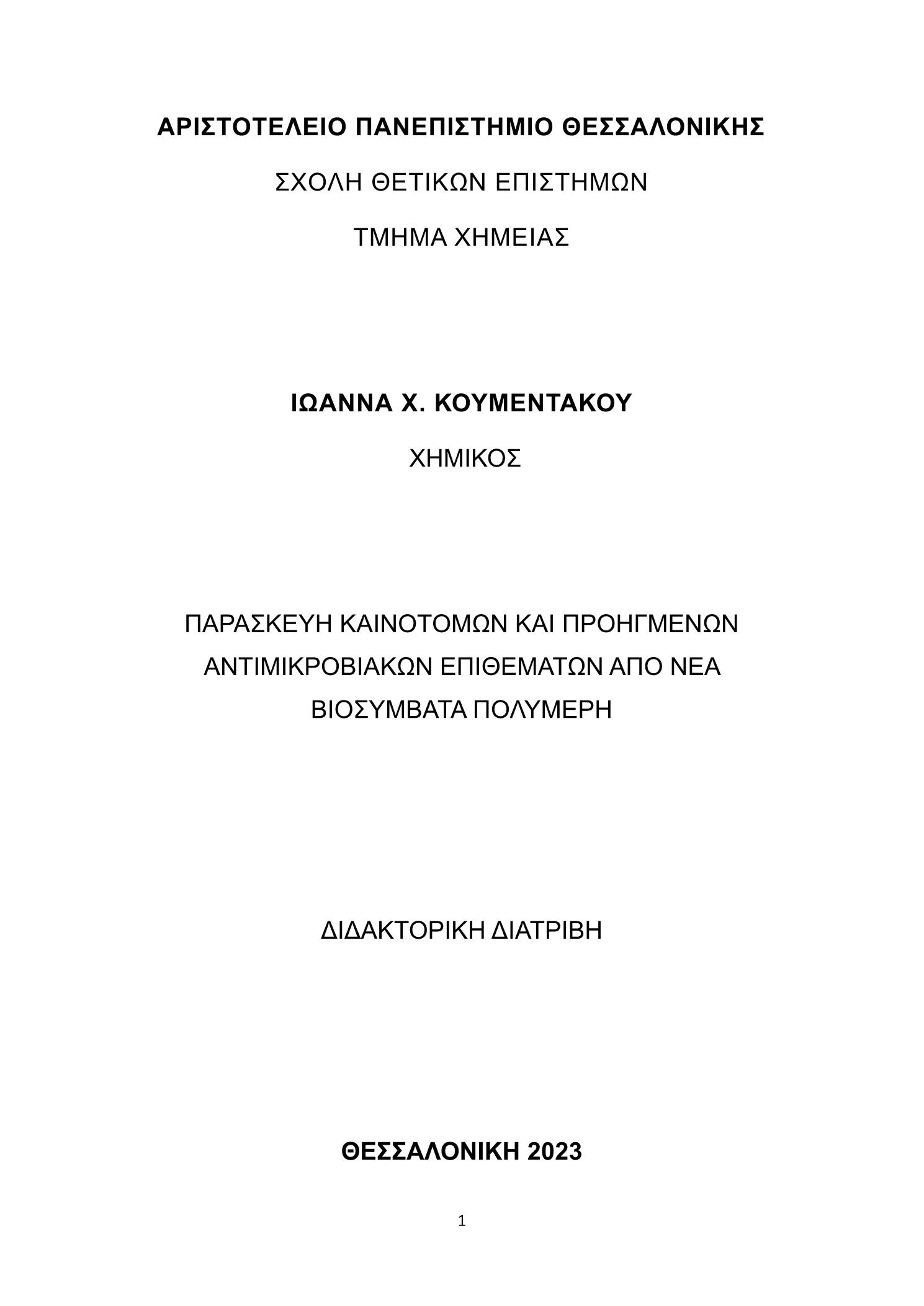 ΑΡΙΣΤΟΤΕΛΕΙΟ ΠΑΝΕΠΙΣΤΗΜΙΟ ΘΕΣΣΑΛΟΝΙΚΗΣ

ΣΧΟΛΗ ΘΕΤΙΚΩΝ ΕΠΙΣΤΗΜΩΝ

ΤΜΗΜΑ ΧΗΜΕΙΑΣ

ΙΩΑΝΝΑ Χ. ΚΟΥΜΕΝΤΑΚΟΥ

ΧΗΜΙΚΟΣ

ΠΑΡΑΣΚΕΥΗ ΚΑΙΝΟΤΟΜΩΝ ΚΑΙ ΠΡΟΗΓΜΕΝΩΝ ΑΝΤΙΜΙΚΡΟΒΙΑΚΩΝ ΕΠΙΘΕΜΑΤΩΝ ΑΠΟ ΝΕΑ ΒΙΟΣΥΜΒΑΤΑ ΠΟΛΥΜΕΡΗ

ΔΙΔΑΚΤΟΡΙΚΗ ΔΙΑΤΡΙΒΗ

ΘΕΣΣΑΛΟΝΙΚΗ 2023

1